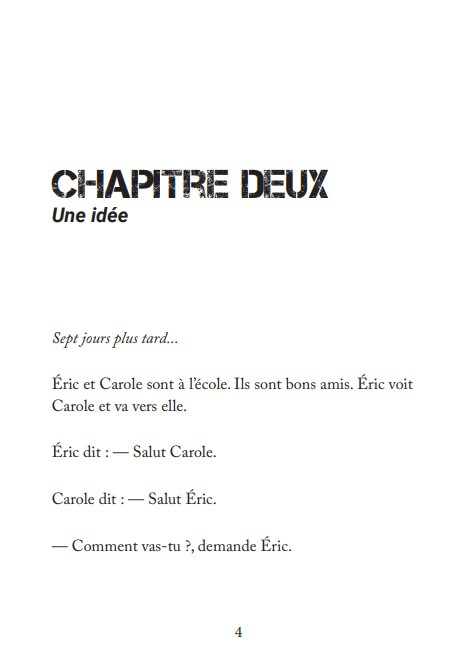 CHAPITRE DEUX
Une idée

Sept jours plus tard...

Éric et Carole sont à l'école. Ils sont bons amis. Éric voit Carole et va vers elle.

Éric dit : — Salut Carole.

Carole dit : — Salut Éric.

— Comment vas-tu ?, demande Éric.

4